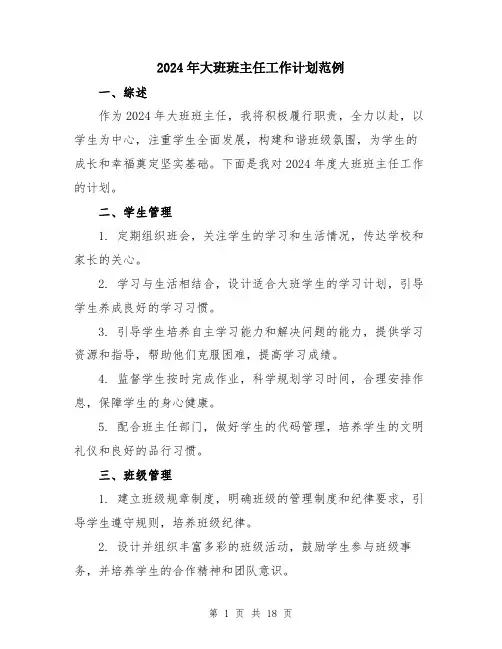 2024年大班班主任工作计划范例

一、综述

作为2024年大班班主任，我将积极履行职责，全力以赴，以学生为中心，注重学生全面发展，构建和谐班级氛围，为学生的成长和幸福奠定坚实基础。下面是我对2024年度大班班主任工作的计划。

二、学生管理

1. 定期组织班会，关注学生的学习和生活情况，传达学校和家长的关心。

2. 学习与生活相结合，设计适合大班学生的学习计划，引导学生养成良好的学习习惯。

3. 引导学生培养自主学习能力和解决问题的能力，提供学习资源和指导，帮助他们克服困难，提高学习成绩。

4. 监督学生按时完成作业，科学规划学习时间，合理安排作息，保障学生的身心健康。

5. 配合班主任部门，做好学生的代码管理，培养学生的文明礼仪和良好的品行习惯。

三、班级管理

1. 建立班级规章制度，明确班级的管理制度和纪律要求，引导学生遵守规则，培养班级纪律。

2. 设计并组织丰富多彩的班级活动，鼓励学生参与班级事务，并培养学生的合作精神和团队意识。

第 1 页 共 18 页